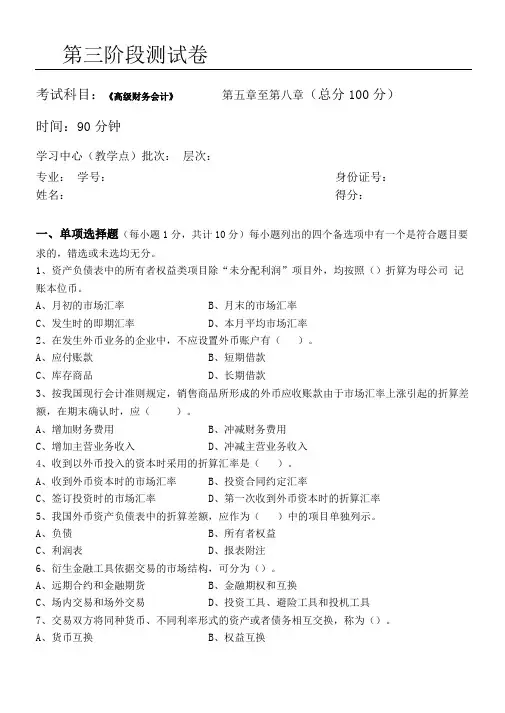 第三阶段测试卷

考试科目：《高级财务会计》　　第五章至第八章（总分 100 分）

时间：90 分钟

学习中心（教学点）批次：　层次：

专业：　学号：　　身份证号：

姓名：　　得分：

一、单项选择题（每小题 1 分，共计 10 分）每小题列出的四个备选项中有一个是符合题目要求的，错选或未选均无分。

1、资产负债表中的所有者权益类项目除“未分配利润”项目外，均按照（）折算为母公司 记账本位币。

A、月初的市场汇率　　B、月末的市场汇率

C、发生时的即期汇率　　D、本月平均市场汇率

2、在发生外币业务的企业中，不应设置外币账户有（　）。

A、应付账款　　B、短期借款

C、库存商品　　D、长期借款

3、按我国现行会计准则规定，销售商品所形成的外币应收账款由于市场汇率上涨引起的折算差额，在期末确认时，应（　　）。

A、增加财务费用　　B、冲减财务费用

C、增加主营业务收入　　D、冲减主营业务收入

4、收到以外币投入的资本时采用的折算汇率是（　）。

A、收到外币资本时的市场汇率　　B、投资合同约定汇率

C、签订投资时的市场汇率　　D、第一次收到外币资本时的折算汇率

5、我国外币资产负债表中的折算差额，应作为（　）中的项目单独列示。

A、负债　　B、所有者权益

C、利润表　　D、报表附注

6、衍生金融工具依据交易的市场结构，可分为（）。

A、远期合约和金融期货　　B、金融期权和互换

C、场内交易和场外交易　　D、投资工具、避险工具和投机工具

7、交易双方将同种货币、不同利率形式的资产或者债务相互交换，称为（）。

A、货币互换　　B、权益互换